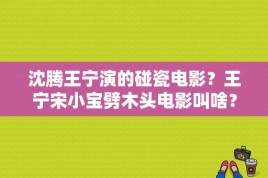 沈腾王宁演的碰瓷电影？王宁宋小宝劈木头电影叫啥？